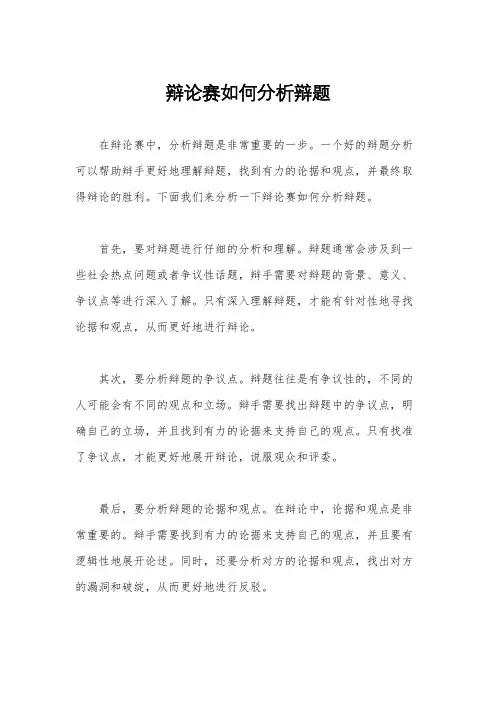 辩论赛如何分析辩题

在辩论赛中，分析辩题是非常重要的一步。一个好的辩题分析可以帮助辩手更好地理解辩题，找到有力的论据和观点，并最终取得辩论的胜利。下面我们来分析一下辩论赛如何分析辩题。

首先，要对辩题进行仔细的分析和理解。辩题通常会涉及到一些社会热点问题或者争议性话题，辩手需要对辩题的背景、意义、争议点等进行深入了解。只有深入理解辩题，才能有针对性地寻找论据和观点，从而更好地进行辩论。

其次，要分析辩题的争议点。辩题往往是有争议性的，不同的人可能会有不同的观点和立场。辩手需要找出辩题中的争议点，明确自己的立场，并且找到有力的论据来支持自己的观点。只有找准了争议点，才能更好地展开辩论，说服观众和评委。

最后，要分析辩题的论据和观点。在辩论中，论据和观点是非常重要的。辩手需要找到有力的论据来支持自己的观点，并且要有逻辑性地展开论述。同时，还要分析对方的论据和观点，找出对方的漏洞和破绽，从而更好地进行反驳。